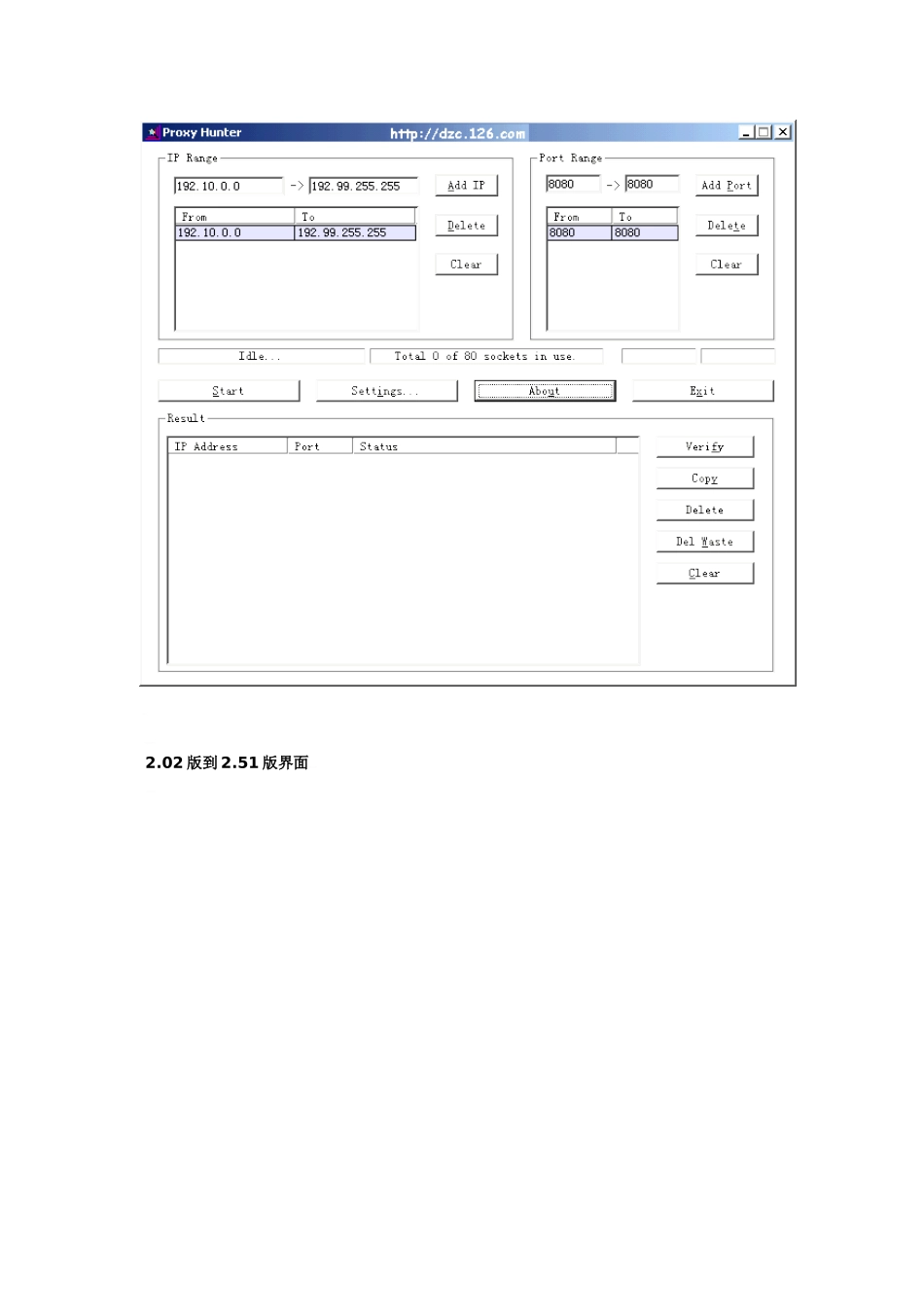 Proxy Hunter http://dzc.126.com

IP Range
192.10.0.0 -> 192.99.255.255 Add IP

| From | To |
|---|---|
| 192.10.0.0 | 192.99.255.255 |

Delete
Clear

Port Range
8080 -> 8080 Add Port

| From | To |
|---|---|
| 8080 | 8080 |

Delete
Clear

Idle...
Total 0 of 80 sockets in use.

Start
Settings...
About
Exit

Result

| IP Address | Port | Status |
|---|---|---|

Verify
Copy
Delete
Del Waste
Clear

2.02 版到 2.51 版界面